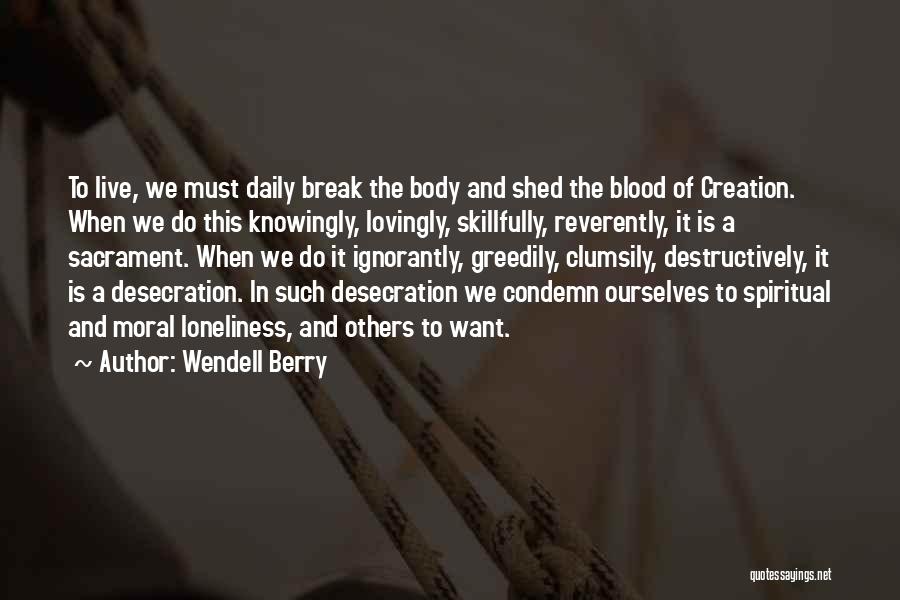 To live, we must daily break the body and shed the blood of Creation. When we do this knowingly, lovingly, skillfully, reverently, it is a sacrament. When we do it ignorantly, greedily, clumsily, destructively, it is a desecration. In such desecration we condemn ourselves to spiritual and moral loneliness, and others to want.

~ Author: Wendell Berry

quotessayings.net